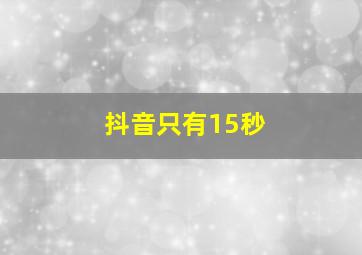 抖音只有15秒